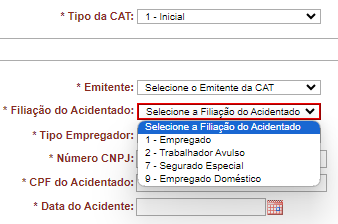 * Tipo da CAT: 1 - Inicial

* Emitente: Selecione o Emitente da CAT

* Filiação do Acidentado: Selecione a Filiação do Acidentado

Selecione a Filiação do Acidentado
1 - Empregado
2 - Trabalhador Avulso
7 - Segurado Especial
9 - Empregado Doméstico

* Tipo Empregador:

* Número CNPJ:

* CPF do Acidentado:

* Data do Acidente: